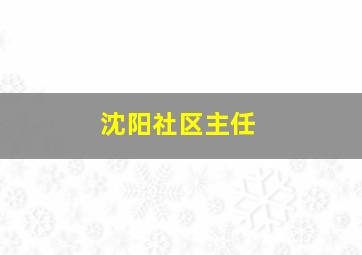 沈阳社区主任